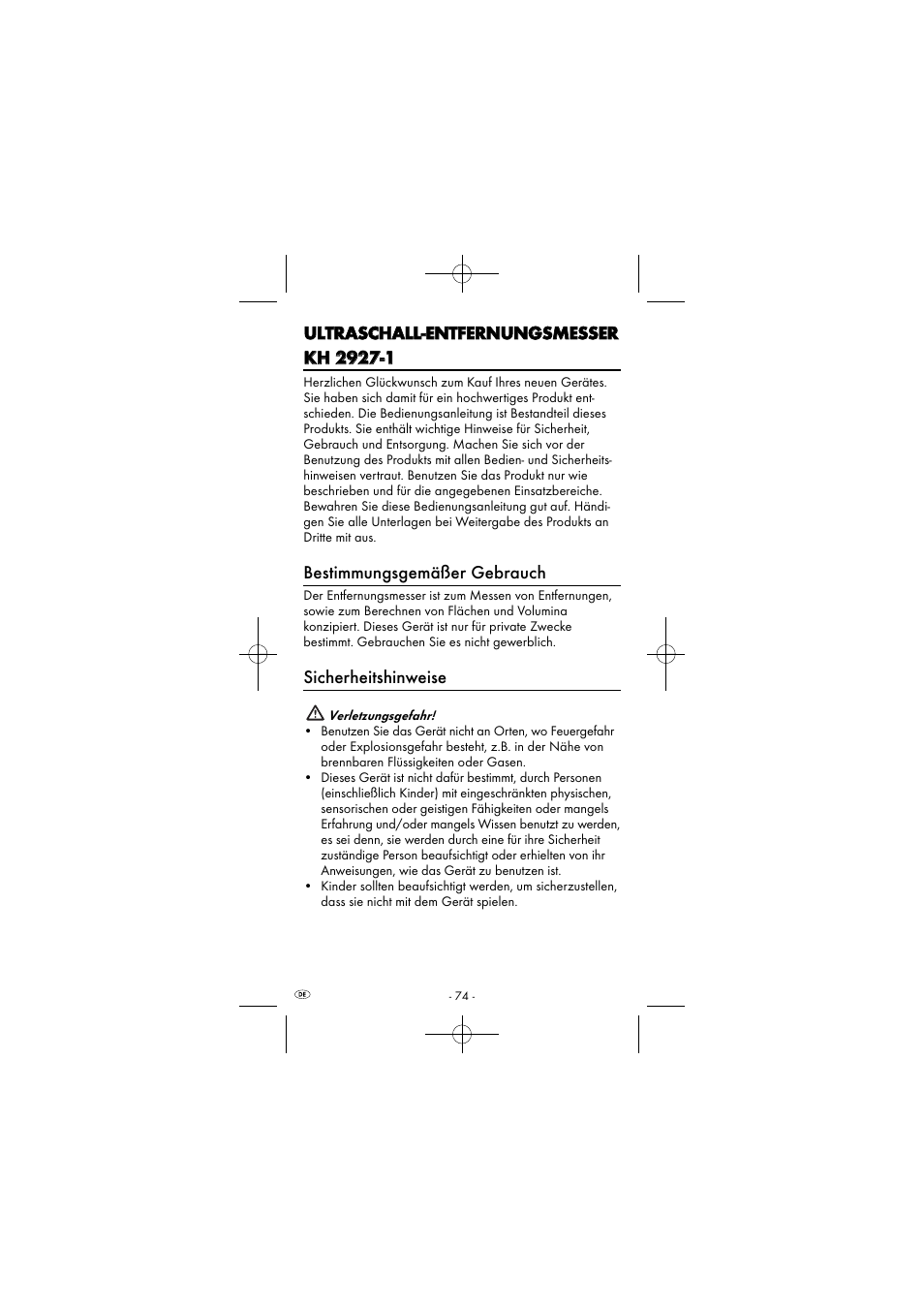 ULTRASCHALL-ENTFERNUNGSMESSER KH 2927-1

Herzlichen Glückwunsch zum Kauf Ihres neuen Gerätes. Sie haben sich damit für ein hochwertiges Produkt entschieden. Die Bedienungsanleitung ist Bestandteil dieses Produkts. Sie enthält wichtige Hinweise für Sicherheit, Gebrauch und Entsorgung. Machen Sie sich vor der Benutzung des Produkts mit allen Bedien- und Sicherheitshinweisen vertraut. Benutzen Sie das Produkt nur wie beschrieben und für die angegebenen Einsatzbereiche. Bewahren Sie diese Bedienungsanleitung gut auf. Händigen Sie alle Unterlagen bei Weitergabe des Produkts an Dritte mit aus.

Bestimmungsgemäßer Gebrauch

Der Entfernungsmesser ist zum Messen von Entfernungen, sowie zum Berechnen von Flächen und Volumina konzipiert. Dieses Gerät ist nur für private Zwecke bestimmt. Gebrauchen Sie es nicht gewerblich.

Sicherheitshinweise

Verletzungsgefahr!
• Benutzen Sie das Gerät nicht an Orten, wo Feuergefahr oder Explosionsgefahr besteht, z.B. in der Nähe von brennbaren Flüssigkeiten oder Gasen.
• Dieses Gerät ist nicht dafür bestimmt, durch Personen (einschließlich Kinder) mit eingeschränkten physischen, sensorischen oder geistigen Fähigkeiten oder mangels Erfahrung und/oder mangels Wissen benutzt zu werden, es sei denn, sie werden durch eine für ihre Sicherheit zuständige Person beaufsichtigt oder erhielten von ihr Anweisungen, wie das Gerät zu benutzen ist.
• Kinder sollten beaufsichtigt werden, um sicherzustellen, dass sie nicht mit dem Gerät spielen.

DE

- 74 -